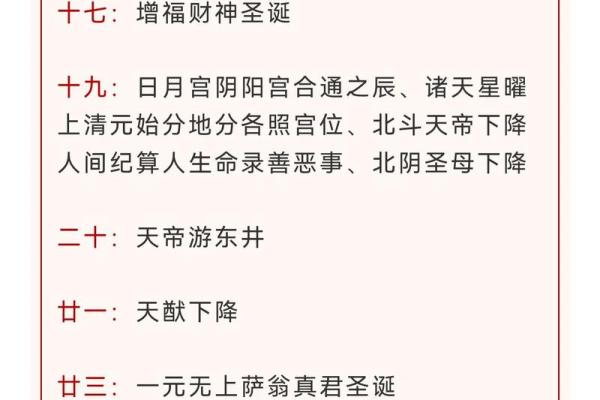 十七：增福财神圣诞

十九：日月宫阴阳宫合通之辰、诸天星曜上清元始分地分各照宫位、北斗天帝下降人间纪算人生命录善恶事、北阴圣母下降

二十：天帝游东井

廿一：天猷下降

廿三：一元无上萨翁真君圣诞